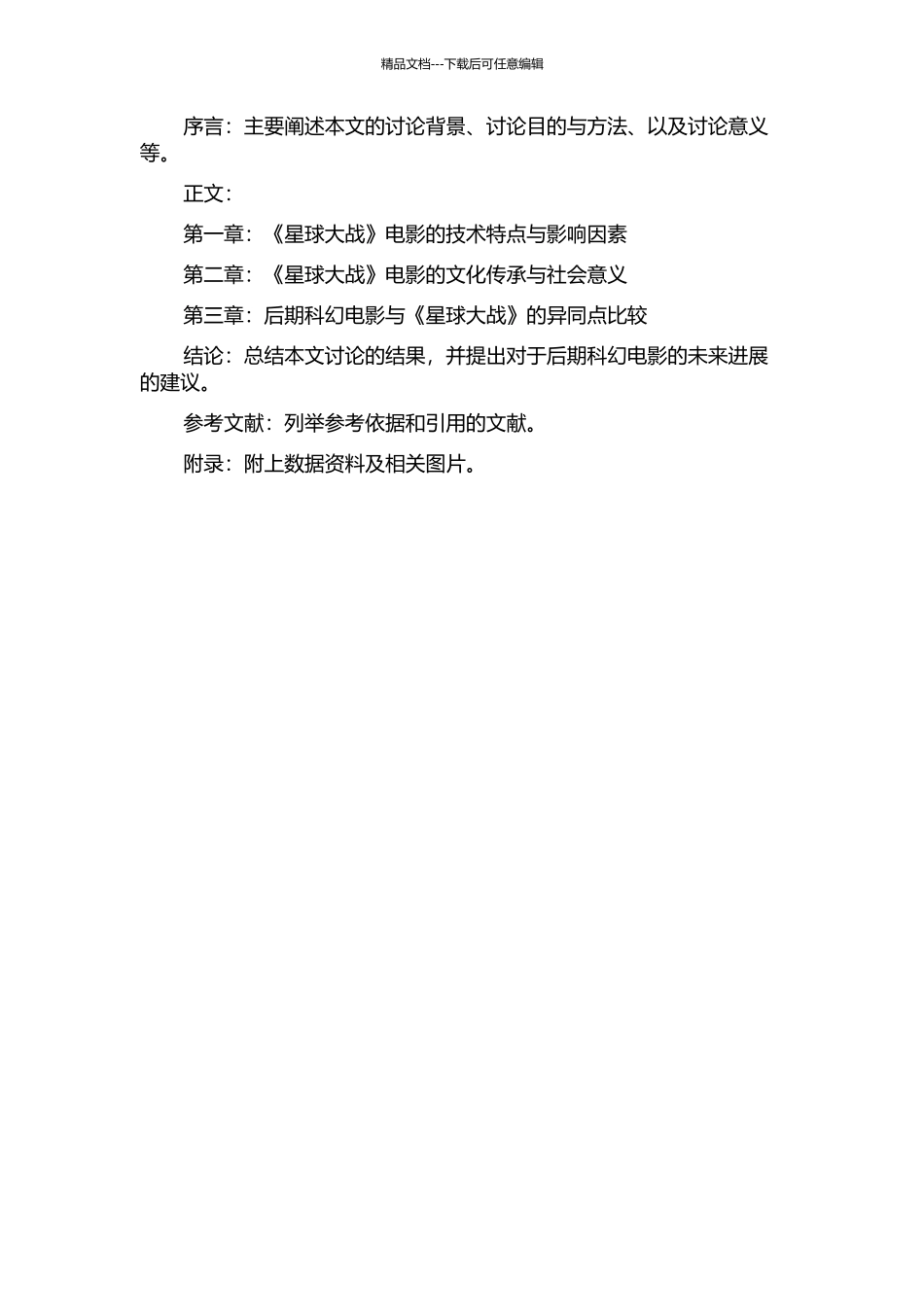 精品文档---下载后可任意编辑

序言：主要阐述本文的讨论背景、讨论目的与方法、以及讨论意义等。

正文：

第一章：《星球大战》电影的技术特点与影响因素

第二章：《星球大战》电影的文化传承与社会意义

第三章：后期科幻电影与《星球大战》的异同点比较

结论：总结本文讨论的结果，并提出对于后期科幻电影的未来进展的建议。

参考文献：列举参考依据和引用的文献。

附录：附上数据资料及相关图片。